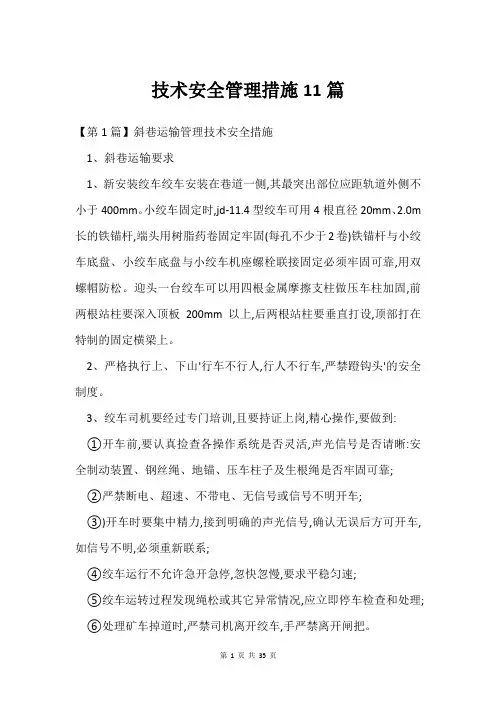 技术安全管理措施 11 篇

【第 1 篇】斜巷运输管理技术安全措施

1、斜巷运输要求

1、新安装绞车绞车安装在巷道一侧,其最突出部位应距轨道外侧不小于 400mm。小绞车固定时,jd-11.4 型绞车可用 4 根直径 20mm、2.0m 长的铁锚杆,端头用树脂药卷固定牢固(每孔不少于 2 卷)铁锚杆与小绞车底盘、小绞车底盘与小绞车机座螺栓联接固定必须牢固可靠,用双螺帽防松。迎头一台绞车可以用四根金属摩擦支柱做压车柱加固,前两根站柱要深入顶板 200mm 以上,后两根站柱要垂直打设,顶部打在特制的固定横梁上。

2、严格执行上、下山'行车不行人,行人不行车,严禁蹬钩头'的安全制度。

3、绞车司机要经过专门培训,且要持证上岗,精心操作,要做到:

①开车前,要认真捡查各操作系统是否灵活,声光信号是否请晰:安全制动装置、钢丝绳、地锚、压车柱子及生根绳是否牢固可靠;

②严禁断电、超速、不带电、无信号或信号不明开车;

③)开车时要集中精力,接到明确的声光信号,确认无误后方可开车,如信号不明,必须重新联系;

④绞车运行不允许急开急停,忽快忽慢,要求平稳匀速;

⑤绞车运转过程发现绳松或其它异常情况,应立即停车检查和处理;

⑥处理矿车掉道时,严禁司机离开绞车,手严禁离开闸把。

第 1 页 共 35 页